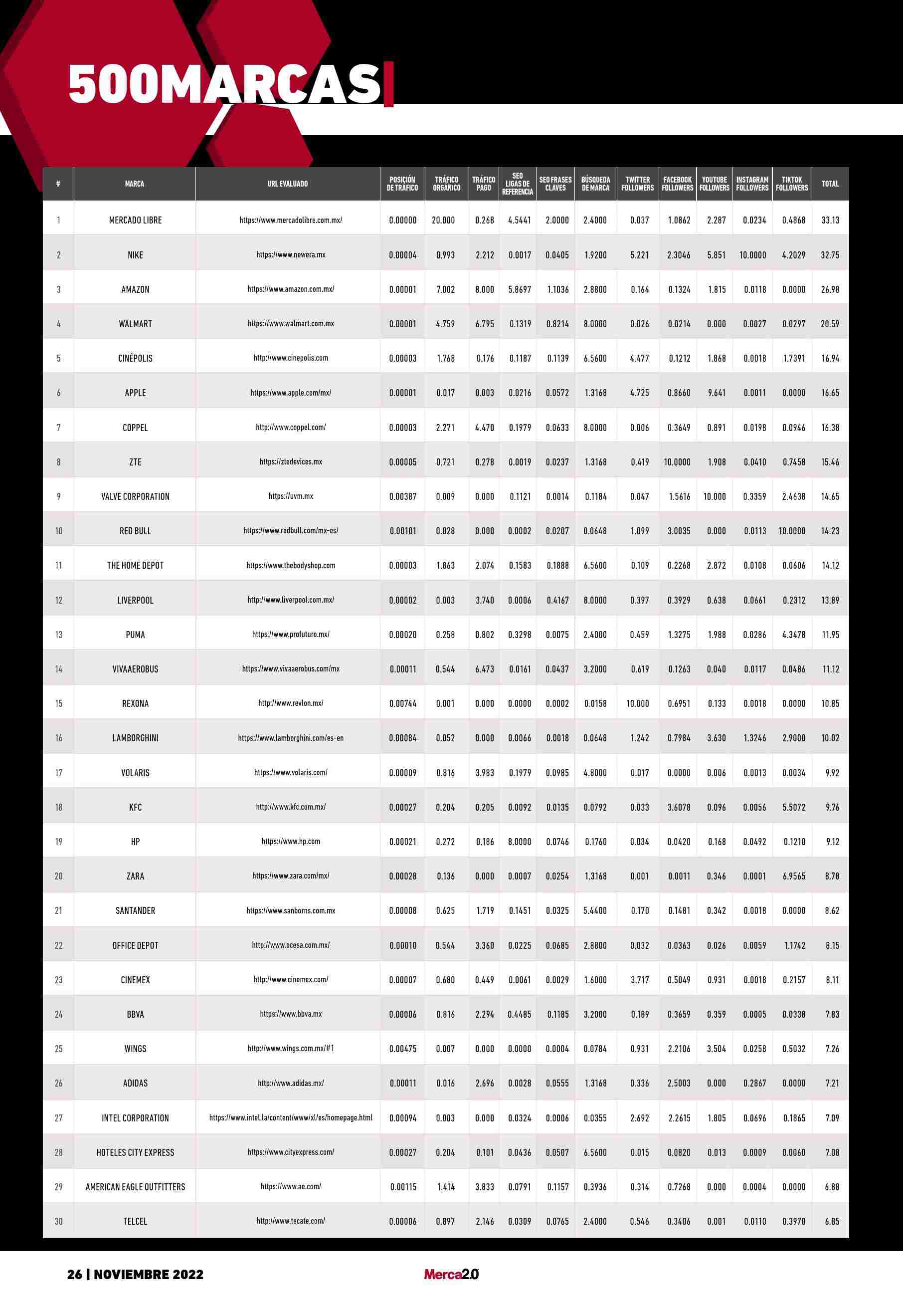 500MARCAS

| # | MARCA | URL EVALUADO | POSICIÓN DE TRÁFICO | TRÁFICO ORGÁNICO | TRÁFICO PAGO | SEO LIGAS DE REFERENCIA | SEO FRASES CLAVES | BÚSQUEDA DE MARCA | TWITTER FOLLOWERS | FACEBOOK FOLLOWERS | YOUTUBE FOLLOWERS | INSTAGRAM FOLLOWERS | TIKTOK FOLLOWERS | TOTAL |
|---|---|---|---|---|---|---|---|---|---|---|---|---|---|---|
| 1 | MERCADO LIBRE | https://www.mercadolibre.com.mx/ | 0.00000 | 20.000 | 0.268 | 4.5441 | 2.0000 | 2.4000 | 0.037 | 1.0862 | 2.287 | 0.0234 | 0.4868 | 33.13 |
| 2 | NIKE | https://www.newera.mx | 0.00004 | 0.993 | 2.212 | 0.0017 | 0.0405 | 1.9200 | 5.221 | 2.3046 | 5.851 | 10.0000 | 4.2029 | 32.75 |
| 3 | AMAZON | https://www.amazon.com.mx/ | 0.00001 | 7.002 | 8.000 | 5.8697 | 1.1036 | 2.8800 | 0.164 | 0.1324 | 1.815 | 0.0118 | 0.0000 | 26.98 |
| 4 | WALMART | https://www.walmart.com.mx | 0.00001 | 4.759 | 6.795 | 0.1319 | 0.8214 | 8.0000 | 0.026 | 0.0214 | 0.000 | 0.0027 | 0.0297 | 20.59 |
| 5 | CINÉPOLIS | http://www.cinepolis.com | 0.00003 | 1.768 | 0.176 | 0.1187 | 0.1139 | 6.5600 | 4.477 | 0.1212 | 1.868 | 0.0018 | 1.7391 | 16.94 |
| 6 | APPLE | https://www.apple.com/mx/ | 0.00001 | 0.017 | 0.003 | 0.0216 | 0.0572 | 1.3168 | 4.725 | 0.8660 | 9.641 | 0.0011 | 0.0000 | 16.65 |
| 7 | COPPEL | http://www.coppel.com/ | 0.00003 | 2.271 | 4.470 | 0.1979 | 0.0633 | 8.0000 | 0.006 | 0.3649 | 0.891 | 0.0198 | 0.0946 | 16.38 |
| 8 | ZTE | https://ztedevices.mx | 0.00005 | 0.721 | 0.278 | 0.0019 | 0.0237 | 1.3168 | 0.419 | 10.0000 | 1.908 | 0.0410 | 0.7458 | 15.46 |
| 9 | VALVE CORPORATION | https://uvm.mx | 0.00387 | 0.009 | 0.000 | 0.1121 | 0.0014 | 0.1184 | 0.047 | 1.5616 | 10.000 | 0.3359 | 2.4638 | 14.65 |
| 10 | RED BULL | https://www.redbull.com/mx-es/ | 0.00101 | 0.028 | 0.000 | 0.0002 | 0.0207 | 0.0648 | 1.099 | 3.0035 | 0.000 | 0.0113 | 10.0000 | 14.23 |
| 11 | THE HOME DEPOT | https://www.thebodyshop.com | 0.00003 | 1.863 | 2.074 | 0.1583 | 0.1888 | 6.5600 | 0.109 | 0.2268 | 2.872 | 0.0108 | 0.0606 | 14.12 |
| 12 | LIVERPOOL | http://www.liverpool.com.mx/ | 0.00002 | 0.003 | 3.740 | 0.0006 | 0.4167 | 8.0000 | 0.397 | 0.3929 | 0.638 | 0.0661 | 0.2312 | 13.89 |
| 13 | PUMA | https://www.profuturo.mx/ | 0.00020 | 0.258 | 0.802 | 0.3298 | 0.0075 | 2.4000 | 0.459 | 1.3275 | 1.988 | 0.0286 | 4.3478 | 11.95 |
| 14 | VIVAAEROBUS | https://www.vivaaerobus.com/mx | 0.00011 | 0.544 | 6.473 | 0.0161 | 0.0437 | 3.2000 | 0.619 | 0.1263 | 0.040 | 0.0117 | 0.0486 | 11.12 |
| 15 | REXONA | http://www.revlon.mx/ | 0.00744 | 0.001 | 0.000 | 0.0000 | 0.0002 | 0.0158 | 10.000 | 0.6951 | 0.133 | 0.0018 | 0.0000 | 10.85 |
| 16 | LAMBORGHINI | https://www.lamborghini.com/es-en | 0.00084 | 0.052 | 0.000 | 0.0066 | 0.0018 | 0.0648 | 1.242 | 0.7984 | 3.630 | 1.3246 | 2.9000 | 10.02 |
| 17 | VOLARIS | https://www.volaris.com/ | 0.00009 | 0.816 | 3.983 | 0.1979 | 0.0985 | 4.8000 | 0.017 | 0.0000 | 0.006 | 0.0013 | 0.0034 | 9.92 |
| 18 | KFC | http://www.kfc.com.mx/ | 0.00027 | 0.204 | 0.205 | 0.0092 | 0.0135 | 0.0792 | 0.033 | 3.6078 | 0.096 | 0.0056 | 5.5072 | 9.76 |
| 19 | HP | https://www.hp.com | 0.00021 | 0.272 | 0.186 | 8.0000 | 0.0746 | 0.1760 | 0.034 | 0.0420 | 0.168 | 0.0492 | 0.1210 | 9.12 |
| 20 | ZARA | https://www.zara.com/mx/ | 0.00028 | 0.136 | 0.000 | 0.0007 | 0.0254 | 1.3168 | 0.001 | 0.0011 | 0.346 | 0.0001 | 6.9565 | 8.78 |
| 21 | SANTANDER | https://www.sanborns.com.mx | 0.00008 | 0.625 | 1.719 | 0.1451 | 0.0325 | 5.4400 | 0.170 | 0.1481 | 0.342 | 0.0018 | 0.0000 | 8.62 |
| 22 | OFFICE DEPOT | http://www.ocesa.com.mx/ | 0.00010 | 0.544 | 3.360 | 0.0225 | 0.0685 | 2.8800 | 0.032 | 0.0363 | 0.026 | 0.0059 | 1.1742 | 8.15 |
| 23 | CINEMEX | http://www.cinemex.com/ | 0.00007 | 0.680 | 0.449 | 0.0061 | 0.0029 | 1.6000 | 3.717 | 0.5049 | 0.931 | 0.0018 | 0.2157 | 8.11 |
| 24 | BBVA | https://www.bbva.mx | 0.00006 | 0.816 | 2.294 | 0.4485 | 0.1185 | 3.2000 | 0.189 | 0.3659 | 0.359 | 0.0005 | 0.0338 | 7.83 |
| 25 | WINGS | http://www.wings.com.mx/#1 | 0.00475 | 0.007 | 0.000 | 0.0000 | 0.0004 | 0.0784 | 0.931 | 2.2106 | 3.504 | 0.0258 | 0.5032 | 7.26 |
| 26 | ADIDAS | http://www.adidas.mx/ | 0.00011 | 0.016 | 2.696 | 0.0028 | 0.0555 | 1.3168 | 0.336 | 2.5003 | 0.000 | 0.2867 | 0.0000 | 7.21 |
| 27 | INTEL CORPORATION | https://www.intel.la/content/www/xl/es/homepage.html | 0.00094 | 0.003 | 0.000 | 0.0324 | 0.0006 | 0.0355 | 2.692 | 2.2615 | 1.805 | 0.0696 | 0.1865 | 7.09 |
| 28 | HOTELES CITY EXPRESS | https://www.cityexpress.com/ | 0.00027 | 0.204 | 0.101 | 0.0436 | 0.0507 | 6.5600 | 0.015 | 0.0820 | 0.013 | 0.0009 | 0.0060 | 7.08 |
| 29 | AMERICAN EAGLE OUTFITTERS | https://www.ae.com/ | 0.00115 | 1.414 | 3.833 | 0.0791 | 0.1157 | 0.3936 | 0.314 | 0.7268 | 0.000 | 0.0004 | 0.0000 | 6.88 |
| 30 | TELCEL | http://www.tecate.com/ | 0.00006 | 0.897 | 2.146 | 0.0309 | 0.0765 | 2.4000 | 0.546 | 0.3406 | 0.001 | 0.0110 | 0.3970 | 6.85 |

26 | NOVIEMBRE 2022

Merca2.0